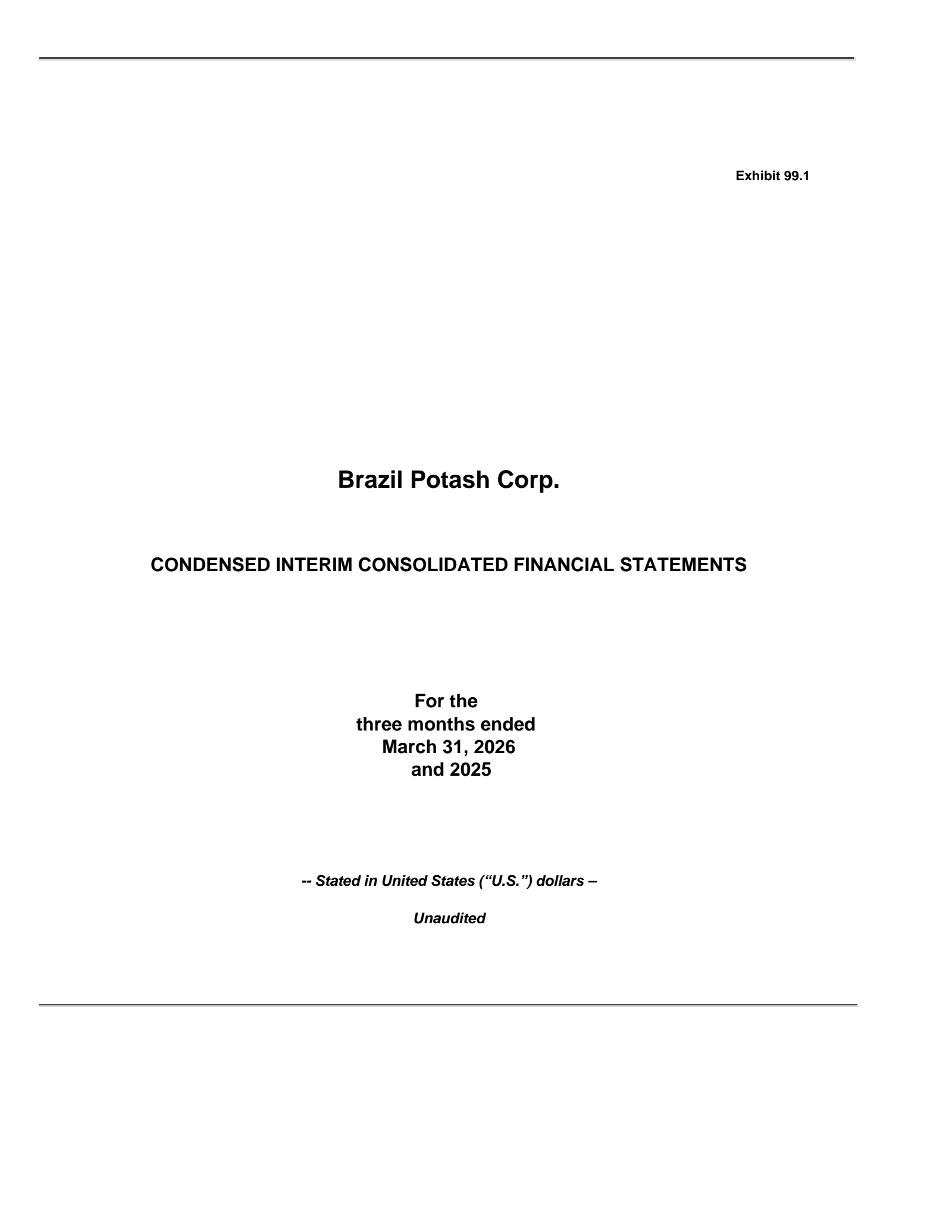 Exhibit 99.1

Brazil Potash Corp.

CONDENSED INTERIM CONSOLIDATED FINANCIAL STATEMENTS

For the three months ended March 31, 2026 and 2025

-- Stated in United States (“U.S.”) dollars –

Unaudited